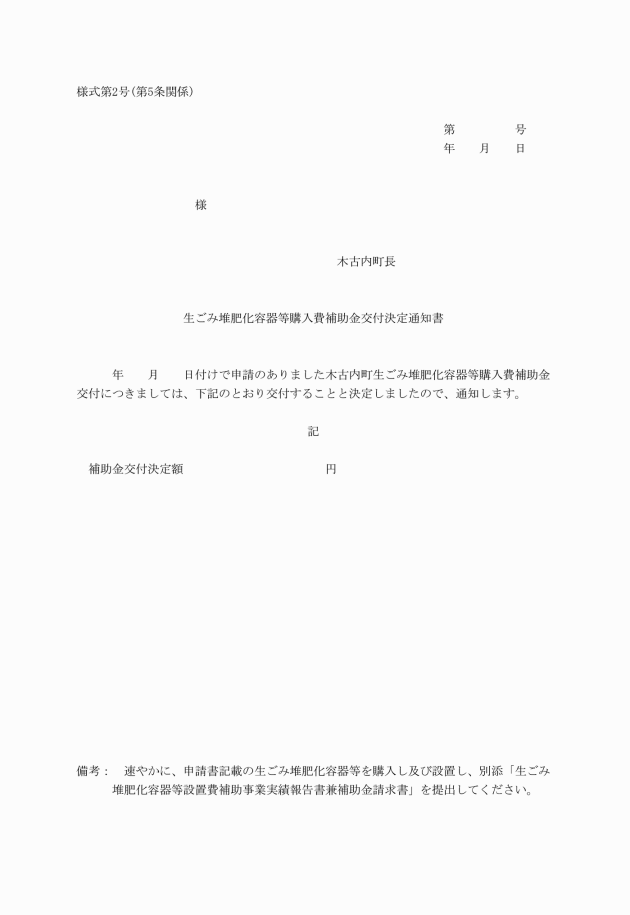 様式第2号(第5条関係)

第　　　　号
年　　月　　日

様

木古内町長

生ごみ堆肥化容器等購入費補助金交付決定通知書

年　　月　　日付けで申請のありました木古内町生ごみ堆肥化容器等購入費補助金交付につきましては、下記のとおり交付することと決定しましたので、通知します。

記

補助金交付決定額　　　　　　　　円

備考：　速やかに、申請書記載の生ごみ堆肥化容器等を購入し及び設置し、別添「生ごみ堆肥化容器等設置費補助事業実績報告書兼補助金請求書」を提出してください。